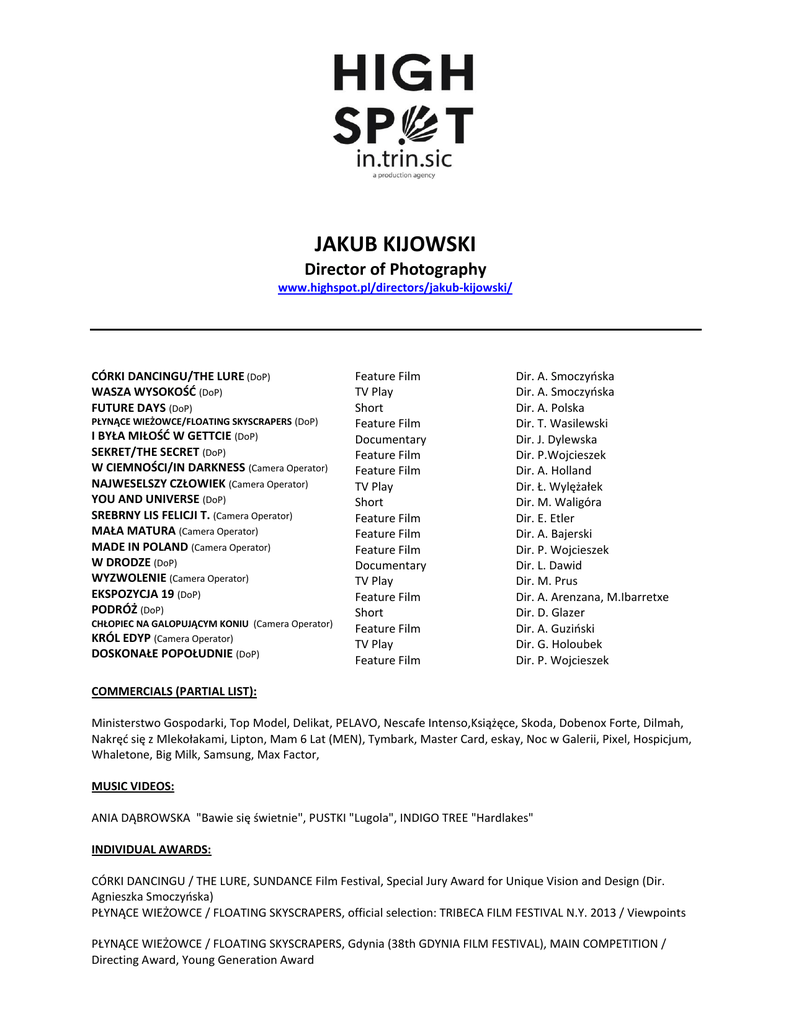 HIGH SPOT
in.trin.sic
a production agency

JAKUB KIJOWSKI
Director of Photography
www.highspot.pl/directors/jakub-kijowski/

| | | |
|---|---|---|
| CÓRKI DANCINGU/THE LURE (DoP) | Feature Film | Dir. A. Smoczyńska |
| WASZA WYSOKOŚĆ (DoP) | TV Play | Dir. A. Smoczyńska |
| FUTURE DAYS (DoP) | Short | Dir. A. Polska |
| PŁYNĄCE WIEŻOWCE/FLOATING SKYSCRAPERS (DoP) | Feature Film | Dir. T. Wasilewski |
| I BYŁA MIŁOŚĆ W GETTCIE (DoP) | Documentary | Dir. J. Dylewska |
| SEKRET/THE SECRET (DoP) | Feature Film | Dir. P.Wojcieszek |
| W CIEMNOŚCI/IN DARKNESS (Camera Operator) | Feature Film | Dir. A. Holland |
| NAJWESELSZY CZŁOWIEK (Camera Operator) | TV Play | Dir. Ł. Wylężałek |
| YOU AND UNIVERSE (DoP) | Short | Dir. M. Waligóra |
| SREBRNY LIS FELICJI T. (Camera Operator) | Feature Film | Dir. E. Etler |
| MAŁA MATURA (Camera Operator) | Feature Film | Dir. A. Bajerski |
| MADE IN POLAND (Camera Operator) | Feature Film | Dir. P. Wojcieszek |
| W DRODZE (DoP) | Documentary | Dir. L. Dawid |
| WYZWOLENIE (Camera Operator) | TV Play | Dir. M. Prus |
| EKSPOZYCJA 19 (DoP) | Feature Film | Dir. A. Arenzana, M.Ibarretxe |
| PODRÓŻ (DoP) | Short | Dir. D. Glazer |
| CHŁOPIEC NA GALOPUJĄCYM KONIU (Camera Operator) | Feature Film | Dir. A. Guziński |
| KRÓL EDYP (Camera Operator) | TV Play | Dir. G. Holoubek |
| DOSKONAŁE POPOŁUDNIE (DoP) | Feature Film | Dir. P. Wojcieszek |

COMMERCIALS (PARTIAL LIST):

Ministerstwo Gospodarki, Top Model, Delikat, PELAVO, Nescafe Intenso,Książęce, Skoda, Dobenox Forte, Dilmah, Nakręć się z Mlekołakami, Lipton, Mam 6 Lat (MEN), Tymbark, Master Card, eskay, Noc w Galerii, Pixel, Hospicjum, Whaletone, Big Milk, Samsung, Max Factor,

MUSIC VIDEOS:

ANIA DĄBROWSKA "Bawie się świetnie", PUSTKI "Lugola", INDIGO TREE "Hardlakes"

INDIVIDUAL AWARDS:

CÓRKI DANCINGU / THE LURE, SUNDANCE Film Festival, Special Jury Award for Unique Vision and Design (Dir. Agnieszka Smoczyńska)
PŁYNĄCE WIEŻOWCE / FLOATING SKYSCRAPERS, official selection: TRIBECA FILM FESTIVAL N.Y. 2013 / Viewpoints

PŁYNĄCE WIEŻOWCE / FLOATING SKYSCRAPERS, Gdynia (38th GDYNIA FILM FESTIVAL), MAIN COMPETITION / Directing Award, Young Generation Award